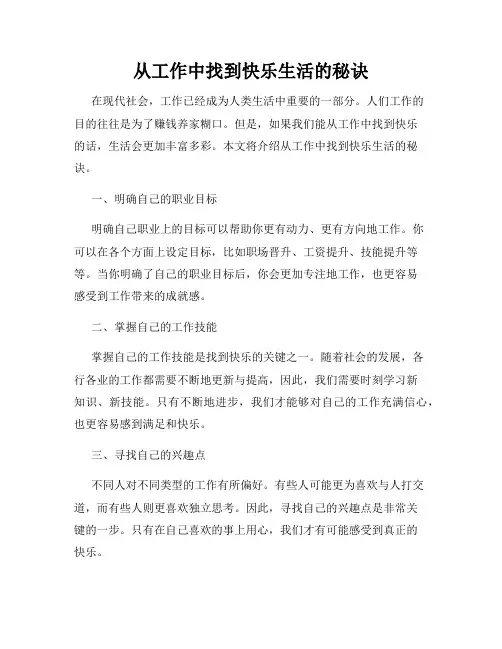 从工作中找到快乐生活的秘诀

在现代社会，工作已经成为人类生活中重要的一部分。人们工作的目的往往是为了赚钱养家糊口。但是，如果我们能从工作中找到快乐的话，生活会更加丰富多彩。本文将介绍从工作中找到快乐生活的秘诀。

一、明确自己的职业目标

明确自己职业上的目标可以帮助你更有动力、更有方向地工作。你可以在各个方面上设定目标，比如职场晋升、工资提升、技能提升等等。当你明确了自己的职业目标后，你会更加专注地工作，也更容易感受到工作带来的成就感。

二、掌握自己的工作技能

掌握自己的工作技能是找到快乐的关键之一。随着社会的发展，各行各业的工作都需要不断地更新与提高，因此，我们需要时刻学习新知识、新技能。只有不断地进步，我们才能够对自己的工作充满信心，也更容易感到满足和快乐。

三、寻找自己的兴趣点

不同人对不同类型的工作有所偏好。有些人可能更为喜欢与人打交道，而有些人则更喜欢独立思考。因此，寻找自己的兴趣点是非常关键的一步。只有在自己喜欢的事上用心，我们才有可能感受到真正的快乐。